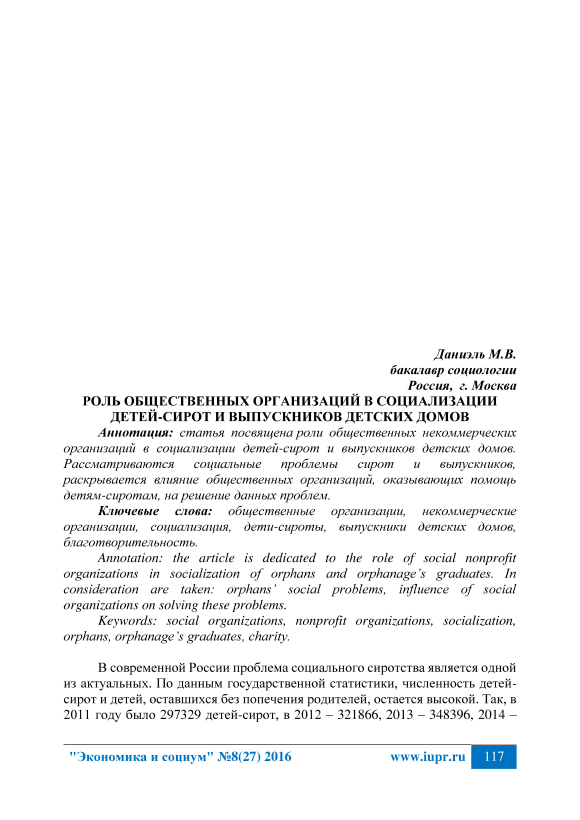 Даниэль М.В.
бакалавр социологии
Россия, г. Москва

РОЛЬ ОБЩЕСТВЕННЫХ ОРГАНИЗАЦИЙ В СОЦИАЛИЗАЦИИ ДЕТЕЙ-СИРОТ И ВЫПУСКНИКОВ ДЕТСКИХ ДОМОВ

Аннотация: статья посвящена роли общественных некоммерческих организаций в социализации детей-сирот и выпускников детских домов. Рассматриваются социальные проблемы сирот и выпускников, раскрывается влияние общественных организаций, оказывающих помощь детям-сиротам, на решение данных проблем.

Ключевые слова: общественные организации, некоммерческие организации, социализация, дети-сироты, выпускники детских домов, благотворительность.

Annotation: the article is dedicated to the role of social nonprofit organizations in socialization of orphans and orphanage's graduates. In consideration are taken: orphans' social problems, influence of social organizations on solving these problems.

Keywords: social organizations, nonprofit organizations, socialization, orphans, orphanage's graduates, charity.

В современной России проблема социального сиротства является одной из актуальных. По данным государственной статистики, численность детей-сирот и детей, оставшихся без попечения родителей, остается высокой. Так, в 2011 году было 297329 детей-сирот, в 2012 – 321866, 2013 – 348396, 2014 –

"Экономика и социум" №8(27) 2016 www.iupr.ru 117